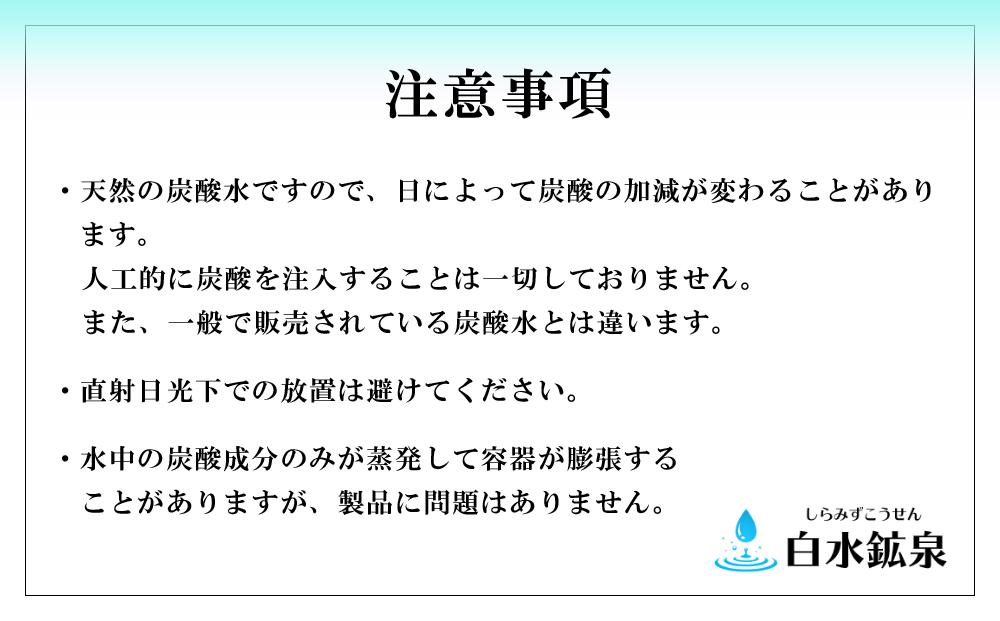 注意事項

・天然の炭酸水ですので、日によって炭酸の加減が変わることがあります。
人工的に炭酸を注入することは一切しておりません。
また、一般で販売されている炭酸水とは違います。

・直射日光下での放置は避けてください。

・水中の炭酸成分のみが蒸発して容器が膨張することがありますが、製品に問題はありません。

しらみずこうせん
白水鉱泉